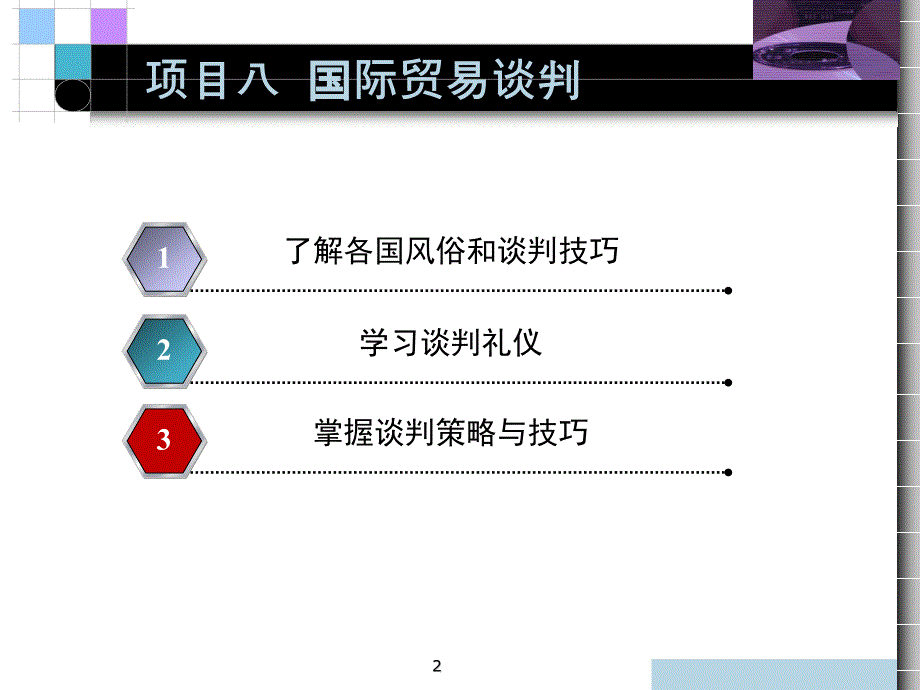 项目八 国际贸易谈判

1 了解各国风俗和谈判技巧

2 学习谈判礼仪

3 掌握谈判策略与技巧

2